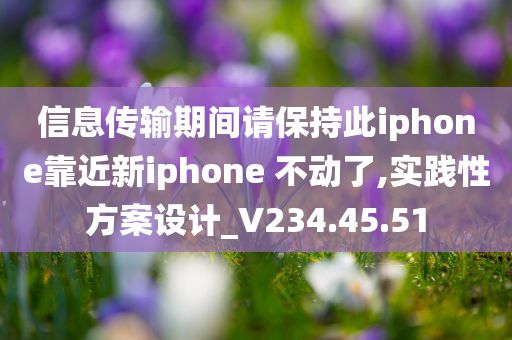 信息传输期间请保持此iphone靠近新iphone 不动了,实践性方案设计_V234.45.51